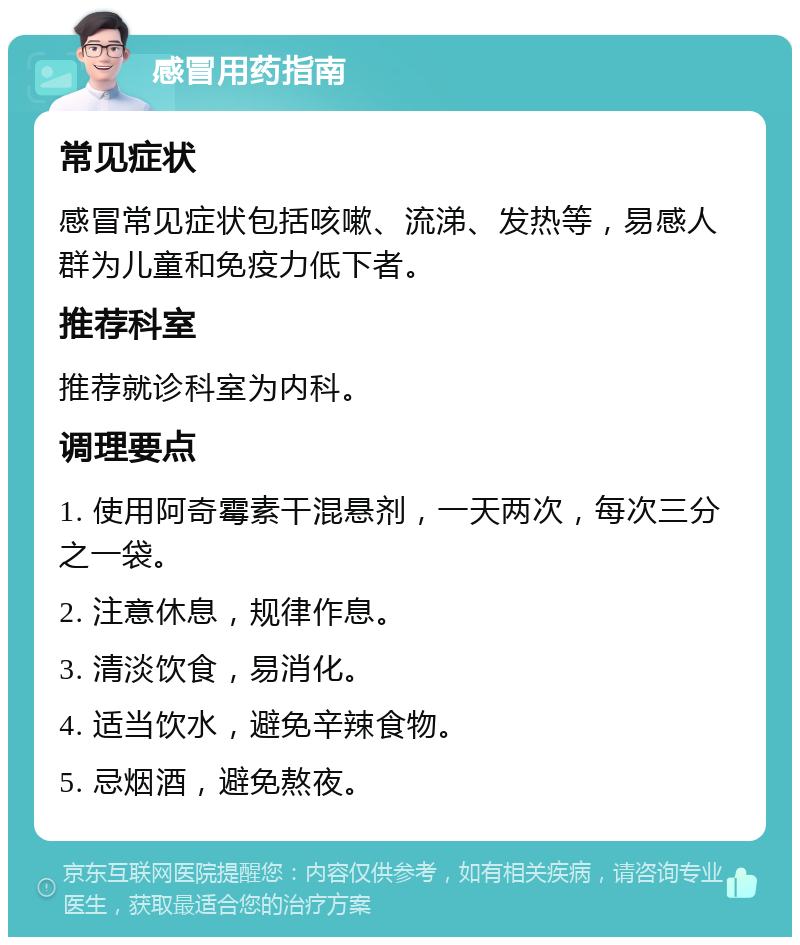 感冒用药指南

常见症状

感冒常见症状包括咳嗽、流涕、发热等，易感人群为儿童和免疫力低下者。

推荐科室

推荐就诊科室为内科。

调理要点

1. 使用阿奇霉素干混悬剂，一天两次，每次三分之一袋。

2. 注意休息，规律作息。

3. 清淡饮食，易消化。

4. 适当饮水，避免辛辣食物。

5. 忌烟酒，避免熬夜。

京东互联网医院提醒您：内容仅供参考，如有相关疾病，请咨询专业医生，获取最适合您的治疗方案